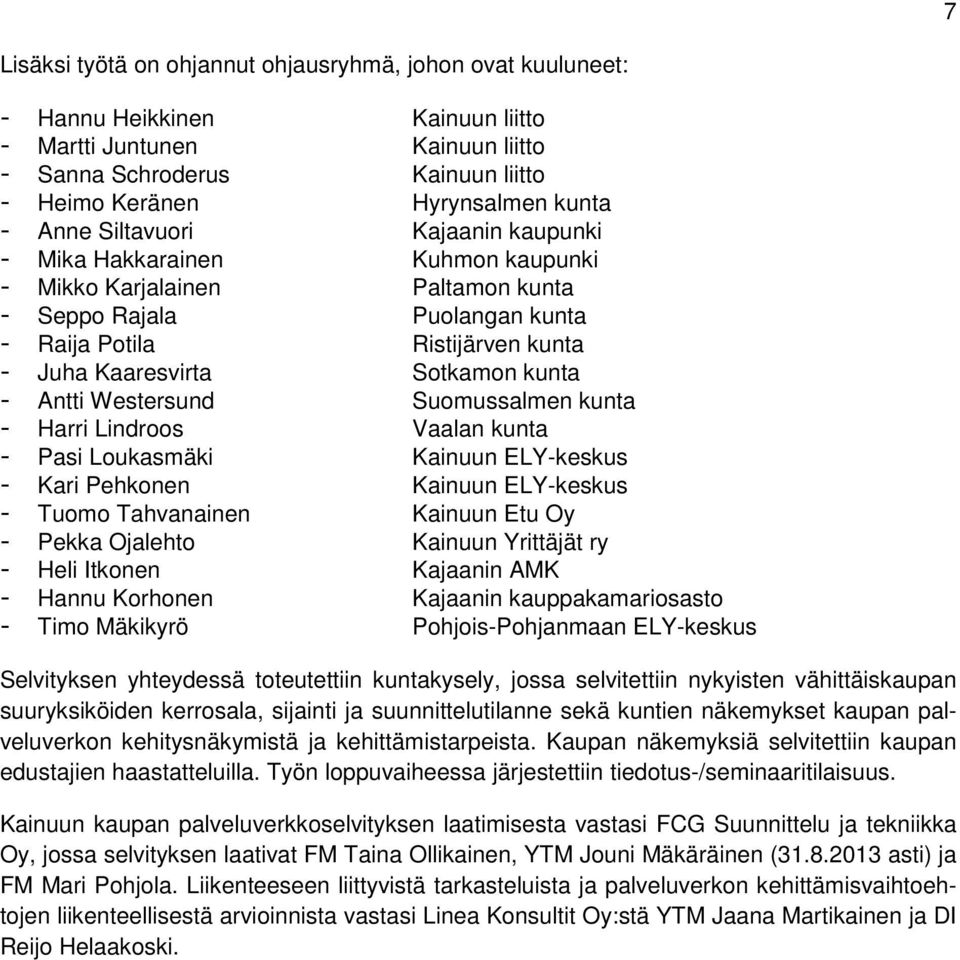 7

Lisäksi työtä on ohjannut ohjausryhmä, johon ovat kuuluneet:

- Hannu Heikkinen Kainuun liitto
- Martti Juntunen Kainuun liitto
- Sanna Schroderus Kainuun liitto
- Heimo Keränen Hyrynsalmen kunta
- Anne Siltavuori Kajaanin kaupunki
- Mika Hakkarainen Kuhmon kaupunki
- Mikko Karjalainen Paltamon kunta
- Seppo Rajala Puolangan kunta
- Raija Potila Ristijärven kunta
- Juha Kaaresvirta Sotkamon kunta
- Antti Westersund Suomussalmen kunta
- Harri Lindroos Vaalan kunta
- Pasi Loukasmäki Kainuun ELY-keskus
- Kari Pehkonen Kainuun ELY-keskus
- Tuomo Tahvanainen Kainuun Etu Oy
- Pekka Ojalehto Kainuun Yrittäjät ry
- Heli Itkonen Kajaanin AMK
- Hannu Korhonen Kajaanin kauppakamariosasto
- Timo Mäkikyrö Pohjois-Pohjanmaan ELY-keskus

Selvityksen yhteydessä toteutettiin kuntakysely, jossa selvitettiin nykyisten vähittäiskaupan suuryksiköiden kerrosala, sijainti ja suunnittelutilanne sekä kuntien näkemykset kaupan palveluverkon kehitysnäkymistä ja kehittämistarpeista. Kaupan näkemyksiä selvitettiin kaupan edustajien haastatteluilla. Työn loppuvaiheessa järjestettiin tiedotus-/seminaaritilaisuus.

Kainuun kaupan palveluverkkoselvityksen laatimisesta vastasi FCG Suunnittelu ja tekniikka Oy, jossa selvityksen laativat FM Taina Ollikainen, YTM Jouni Mäkäräinen (31.8.2013 asti) ja FM Mari Pohjola. Liikenteeseen liittyvistä tarkasteluista ja palveluverkon kehittämisvaihtoehtojen liikenteellisestä arvioinnista vastasi Linea Konsultit Oy:stä YTM Jaana Martikainen ja DI Reijo Helaakoski.